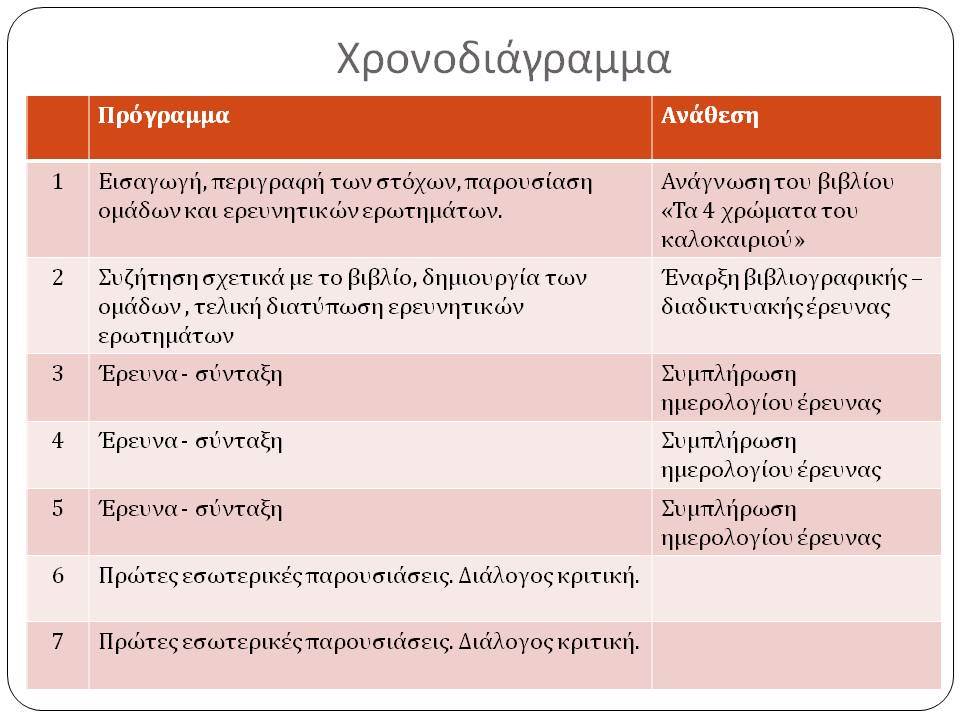 Χρονοδιάγραμμα

| | Πρόγραμμα | Ανάθεση |
|---|---|---|
| 1 | Εισαγωγή, περιγραφή των στόχων, παρουσίαση ομάδων και ερευνητικών ερωτημάτων. | Ανάγνωση του βιβλίου «Τα 4 χρώματα του καλοκαιριού» |
| 2 | Συζήτηση σχετικά με το βιβλίο, δημιουργία των ομάδων , τελική διατύπωση ερευνητικών ερωτημάτων | Έναρξη βιβλιογραφικής – διαδικτυακής έρευνας |
| 3 | Έρευνα - σύνταξη | Συμπλήρωση ημερολογίου έρευνας |
| 4 | Έρευνα - σύνταξη | Συμπλήρωση ημερολογίου έρευνας |
| 5 | Έρευνα - σύνταξη | Συμπλήρωση ημερολογίου έρευνας |
| 6 | Πρώτες εσωτερικές παρουσιάσεις. Διάλογος κριτική. | |
| 7 | Πρώτες εσωτερικές παρουσιάσεις. Διάλογος κριτική. | |